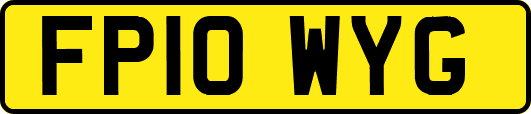 FP10 WYG